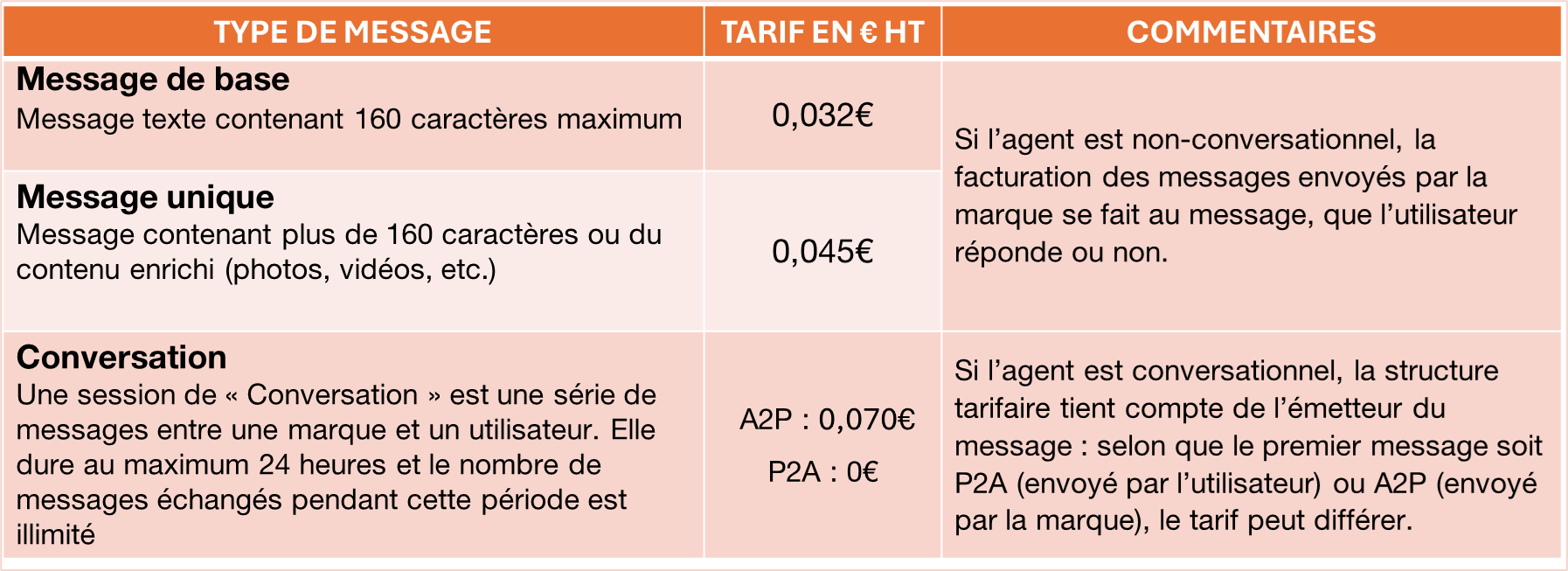 | TYPE DE MESSAGE | TARIF EN € HT | COMMENTAIRES |
|---|---|---|
| Message de base Message texte contenant 160 caractères maximum | 0,032€ | Si l'agent est non-conversationnel, la facturation des messages envoyés par la marque se fait au message, que l'utilisateur réponde ou non. |
| Message unique Message contenant plus de 160 caractères ou du contenu enrichi (photos, vidéos, etc.) | 0,045€ | |
| Conversation Une session de « Conversation » est une série de messages entre une marque et un utilisateur. Elle dure au maximum 24 heures et le nombre de messages échangés pendant cette période est illimité | A2P : 0,070€ P2A : 0€ | Si l'agent est conversationnel, la structure tarifaire tient compte de l'émetteur du message : selon que le premier message soit P2A (envoyé par l'utilisateur) ou A2P (envoyé par la marque), le tarif peut différer. |